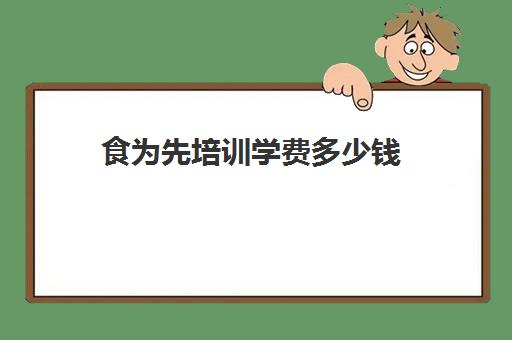 食为先培训学费多少钱